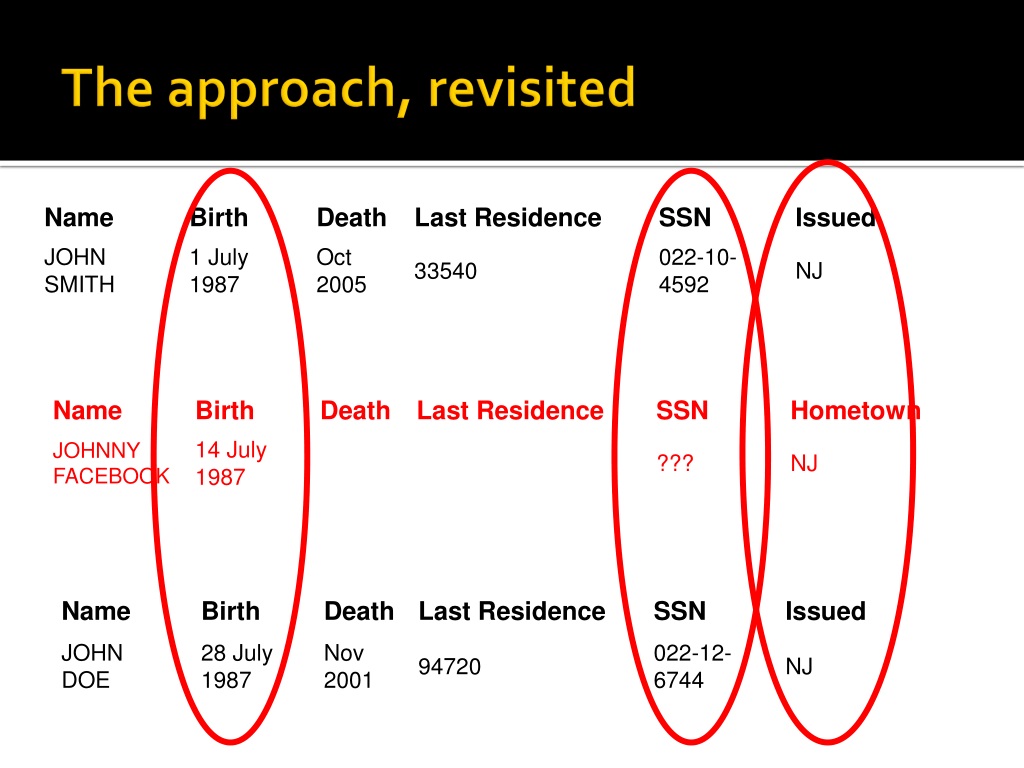 The approach, revisited

| Name | Birth | Death | Last Residence | SSN | Issued |
|---|---|---|---|---|---|
| JOHN SMITH | 1 July 1987 | Oct 2005 | 33540 | 022-10-4592 | NJ |

| Name | Birth | Death | Last Residence | SSN | Hometown |
|---|---|---|---|---|---|
| JOHNNY FACEBOOK | 14 July 1987 | | | ??? | NJ |

| Name | Birth | Death | Last Residence | SSN | Issued |
|---|---|---|---|---|---|
| JOHN DOE | 28 July 1987 | Nov 2001 | 94720 | 022-12-6744 | NJ |